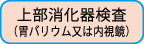 上部消化器検査
（胃バリウム又は内視鏡）